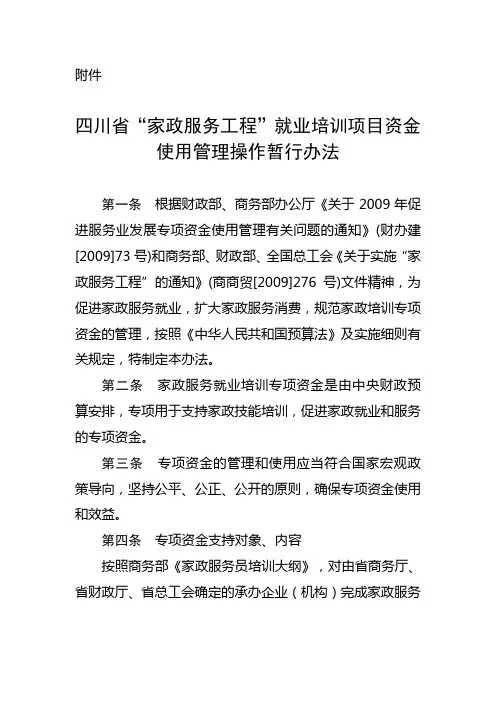 附件

四川省“家政服务工程”就业培训项目资金使用管理操作暂行办法

第一条　根据财政部、商务部办公厅《关于 2009 年促进服务业发展专项资金使用管理有关问题的通知》(财办建[2009]73 号)和商务部、财政部、全国总工会《关于实施“家政服务工程”的通知》(商商贸[2009]276 号)文件精神，为促进家政服务就业，扩大家政服务消费，规范家政培训专项资金的管理，按照《中华人民共和国预算法》及实施细则有关规定，特制定本办法。

第二条　家政服务就业培训专项资金是由中央财政预算安排，专项用于支持家政技能培训，促进家政就业和服务的专项资金。

第三条　专项资金的管理和使用应当符合国家宏观政策导向，坚持公平、公正、公开的原则，确保专项资金使用和效益。

第四条　专项资金支持对象、内容

按照商务部《家政服务员培训大纲》，对由省商务厅、省财政厅、省总工会确定的承办企业（机构）完成家政服务